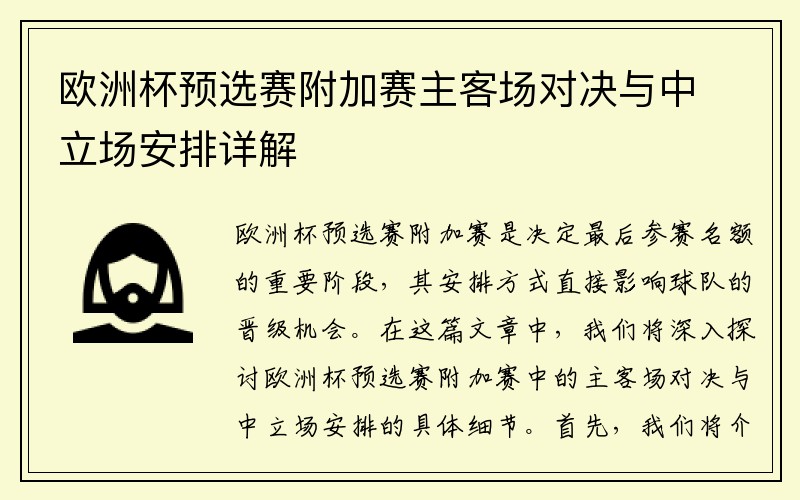 欧洲杯预选赛附加赛主客场对决与中立场安排详解

欧洲杯预选赛附加赛是决定最后参赛名额的重要阶段，其安排方式直接影响球队的晋级机会。在这篇文章中，我们将深入探讨欧洲杯预选赛附加赛中的主客场对决与中立场安排的具体细节。首先，我们将介